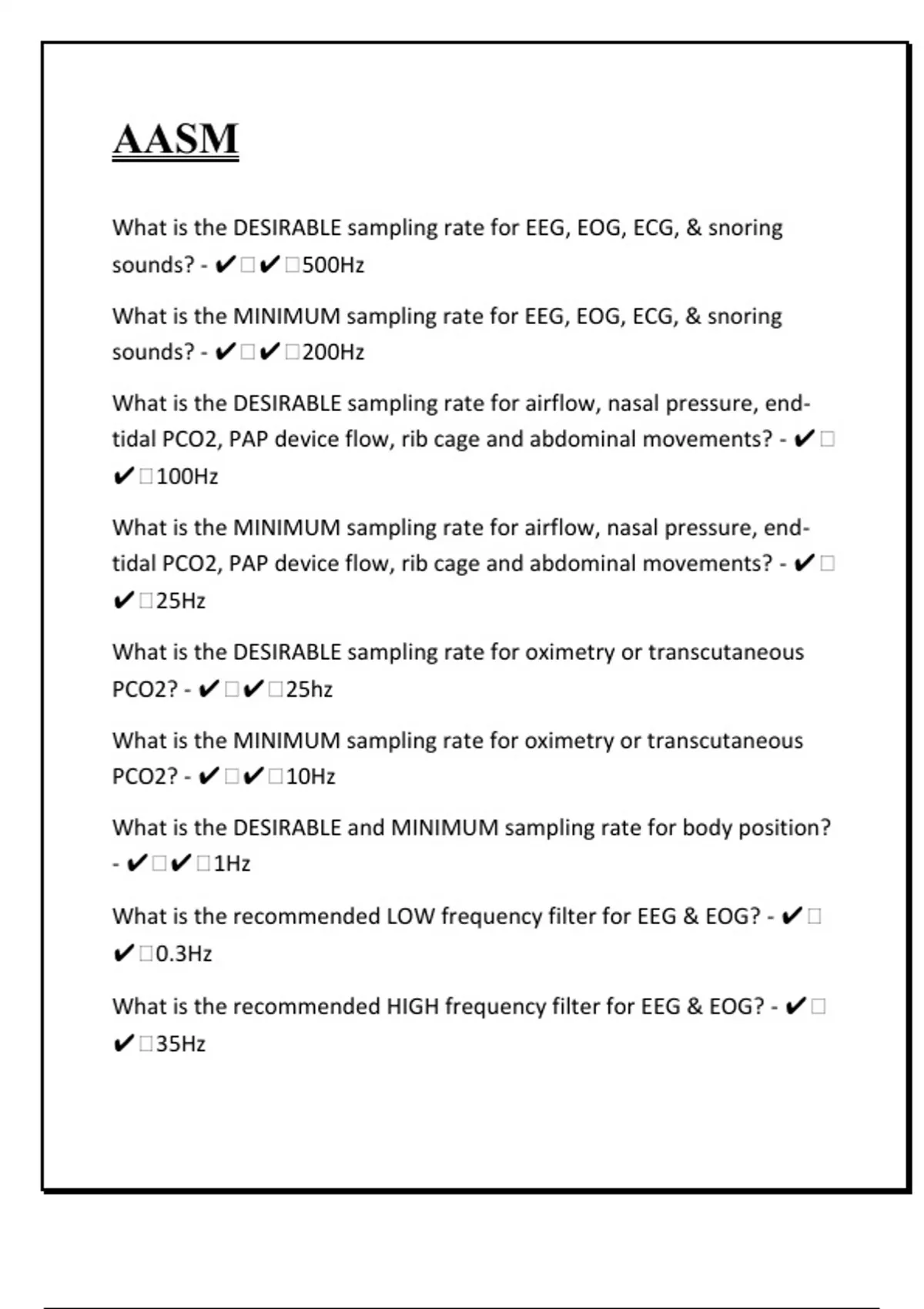 AASM

What is the DESIRABLE sampling rate for EEG, EOG, ECG, & snoring sounds? - ✔☐✔☐500Hz

What is the MINIMUM sampling rate for EEG, EOG, ECG, & snoring sounds? - ✔☐✔☐200Hz

What is the DESIRABLE sampling rate for airflow, nasal pressure, end-tidal PCO2, PAP device flow, rib cage and abdominal movements? - ✔☐✔☐100Hz

What is the MINIMUM sampling rate for airflow, nasal pressure, end-tidal PCO2, PAP device flow, rib cage and abdominal movements? - ✔☐✔☐25Hz

What is the DESIRABLE sampling rate for oximetry or transcutaneous PCO2? - ✔☐✔☐25hz

What is the MINIMUM sampling rate for oximetry or transcutaneous PCO2? - ✔☐✔☐10Hz

What is the DESIRABLE and MINIMUM sampling rate for body position? - ✔☐✔☐1Hz

What is the recommended LOW frequency filter for EEG & EOG? - ✔☐✔☐0.3Hz

What is the recommended HIGH frequency filter for EEG & EOG? - ✔☐✔☐35Hz